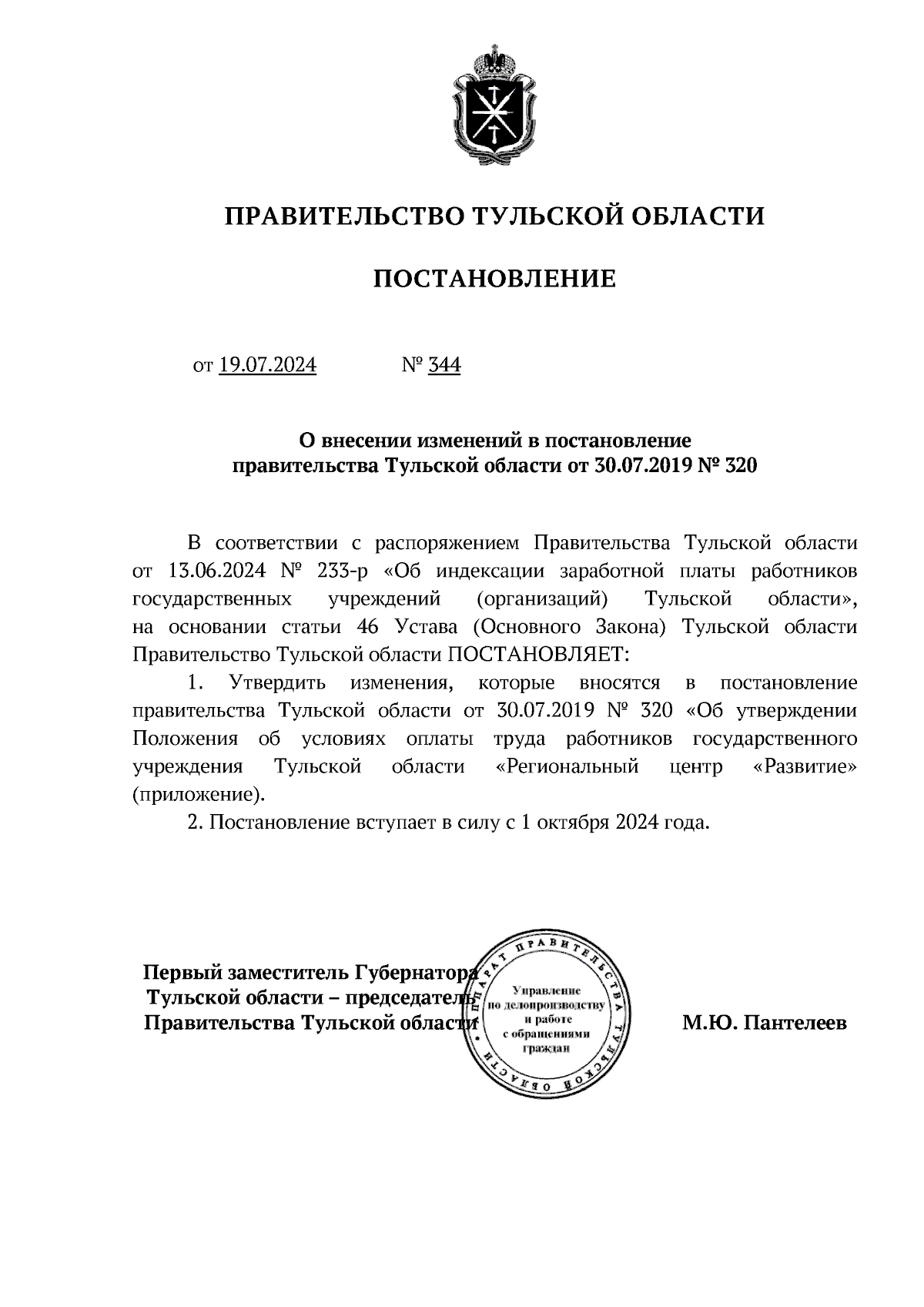 ПРАВИТЕЛЬСТВО ТУЛЬСКОЙ ОБЛАСТИ

ПОСТАНОВЛЕНИЕ

от 19.07.2024 № 344

О внесении изменений в постановление правительства Тульской области от 30.07.2019 № 320

В соответствии с распоряжением Правительства Тульской области от 13.06.2024 № 233-р «Об индексации заработной платы работников государственных учреждений (организаций) Тульской области», на основании статьи 46 Устава (Основного Закона) Тульской области Правительство Тульской области ПОСТАНОВЛЯЕТ:

1. Утвердить изменения, которые вносятся в постановление правительства Тульской области от 30.07.2019 № 320 «Об утверждении Положения об условиях оплаты труда работников государственного учреждения Тульской области «Региональный центр «Развитие» (приложение).

2. Постановление вступает в силу с 1 октября 2024 года.

Первый заместитель Губернатора Тульской области – председатель Правительства Тульской области

АППАРАТ ПРАВИТЕЛЬСТВА ТУЛЬСКОЙ ОБЛАСТИ
Управление по делопроизводству и работе с обращениями граждан

М.Ю. Пантелеев